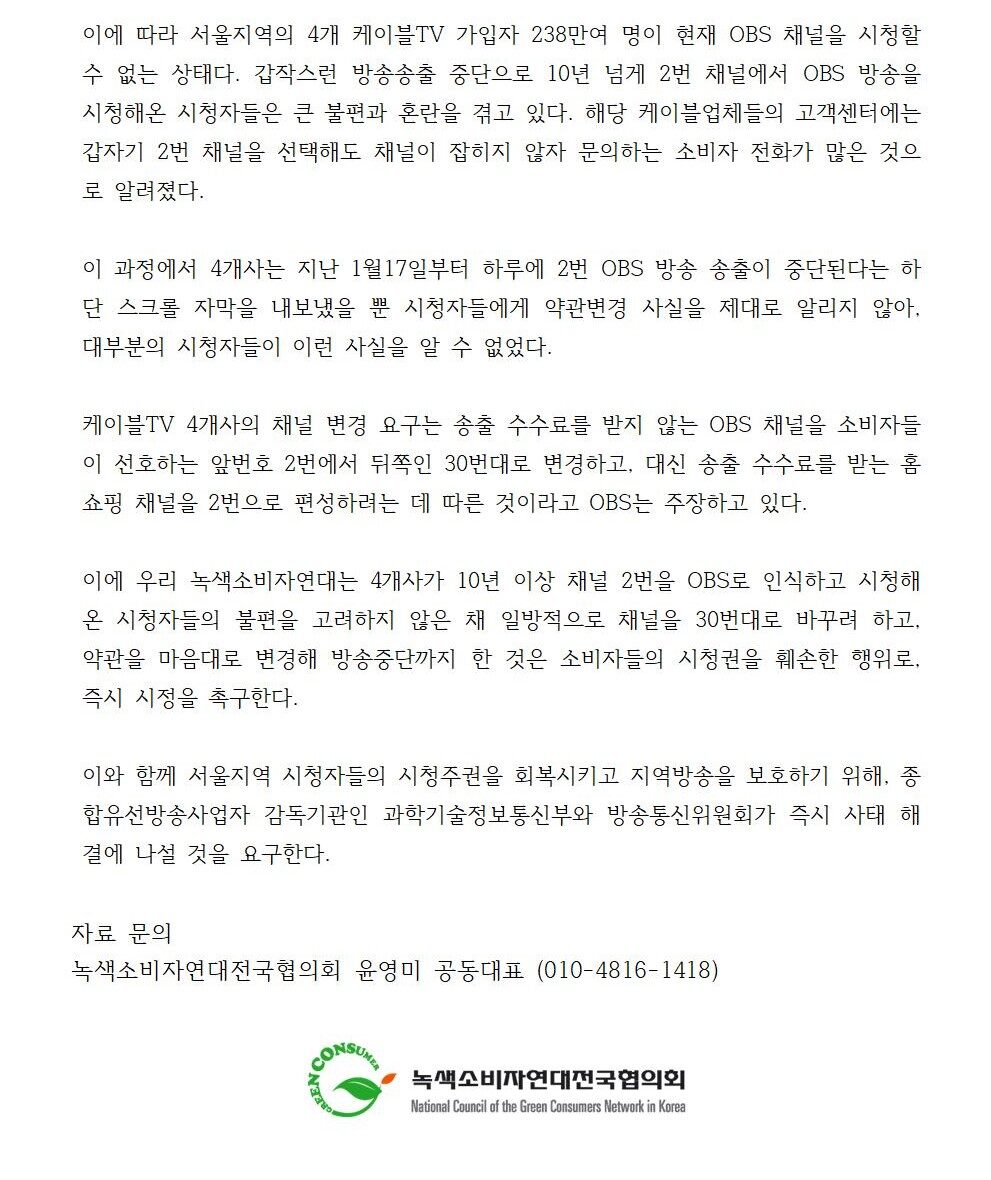 이에 따라 서울지역의 4개 케이블TV 가입자 238만여 명이 현재 OBS 채널을 시청할 수 없는 상태다. 갑작스런 방송송출 중단으로 10년 넘게 2번 채널에서 OBS 방송을 시청해온 시청자들은 큰 불편과 혼란을 겪고 있다. 해당 케이블업체들의 고객센터에는 갑자기 2번 채널을 선택해도 채널이 잡히지 않자 문의하는 소비자 전화가 많은 것으로 알려졌다.

이 과정에서 4개사는 지난 1월17일부터 하루에 2번 OBS 방송 송출이 중단된다는 하단 스크롤 자막을 내보냈을 뿐 시청자들에게 약관변경 사실을 제대로 알리지 않아, 대부분의 시청자들이 이런 사실을 알 수 없었다.

케이블TV 4개사의 채널 변경 요구는 송출 수수료를 받지 않는 OBS 채널을 소비자들이 선호하는 앞번호 2번에서 뒤쪽인 30번대로 변경하고, 대신 송출 수수료를 받는 홈쇼핑 채널을 2번으로 편성하려는 데 따른 것이라고 OBS는 주장하고 있다.

이에 우리 녹색소비자연대는 4개사가 10년 이상 채널 2번을 OBS로 인식하고 시청해온 시청자들의 불편을 고려하지 않은 채 일방적으로 채널을 30번대로 바꾸려 하고, 약관을 마음대로 변경해 방송중단까지 한 것은 소비자들의 시청권을 훼손한 행위로, 즉시 시정을 촉구한다.

이와 함께 서울지역 시청자들의 시청주권을 회복시키고 지역방송을 보호하기 위해, 종합유선방송사업자 감독기관인 과학기술정보통신부와 방송통신위원회가 즉시 사태 해결에 나설 것을 요구한다.

자료 문의
녹색소비자연대전국협의회 윤영미 공동대표 (010-4816-1418)

GREEN CONSUMER
녹색소비자연대전국협의회
National Council of the Green Consumers Network in Korea